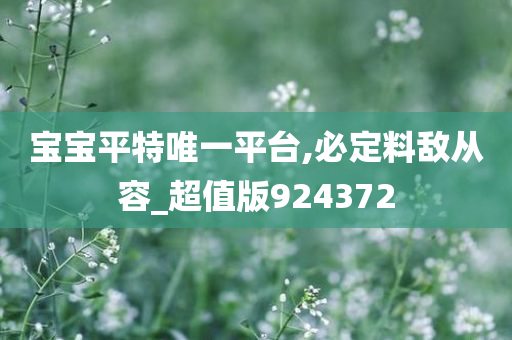 宝宝平特唯一平台,必定料敌从容_超值版924372